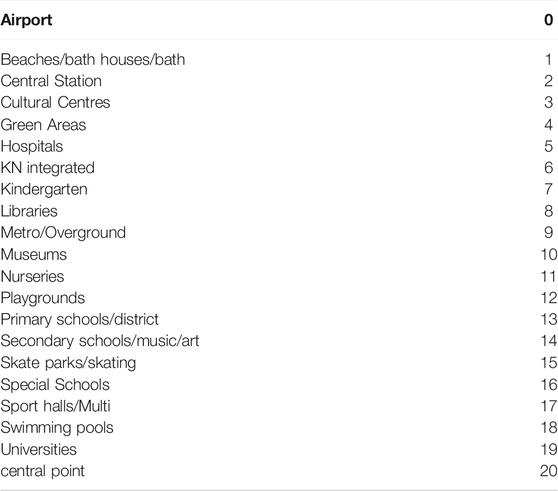 | Airport | 0 |
|---|---|
| Beaches/bath houses/bath | 1 |
| Central Station | 2 |
| Cultural Centres | 3 |
| Green Areas | 4 |
| Hospitals | 5 |
| KN integrated | 6 |
| Kindergarten | 7 |
| Libraries | 8 |
| Metro/Overground | 9 |
| Museums | 10 |
| Nurseries | 11 |
| Playgrounds | 12 |
| Primary schools/district | 13 |
| Secondary schools/music/art | 14 |
| Skate parks/skating | 15 |
| Special Schools | 16 |
| Sport halls/Multi | 17 |
| Swimming pools | 18 |
| Universities | 19 |
| central point | 20 |